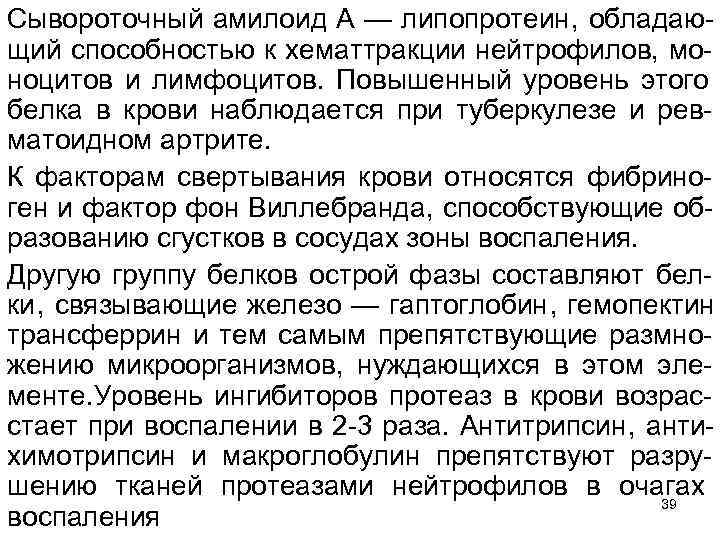 Сывороточный амилоид А — липопротеин, обладающий способностью к хематтракции нейтрофилов, моноцитов и лимфоцитов. Повышенный уровень этого белка в крови наблюдается при туберкулезе и ревматоидном артрите.

К факторам свертывания крови относятся фибриноген и фактор фон Виллебранда, способствующие образованию сгустков в сосудах зоны воспаления.

Другую группу белков острой фазы составляют белки, связывающие железо — гаптоглобин, гемопектин трансферрин и тем самым препятствующие размножению микроорганизмов, нуждающихся в этом элементе.Уровень ингибиторов протеаз в крови возрастает при воспалении в 2-3 раза. Антитрипсин, антихимотрипсин и макроглобулин препятствуют разрушению тканей протеазами нейтрофилов в очагах воспаления

39